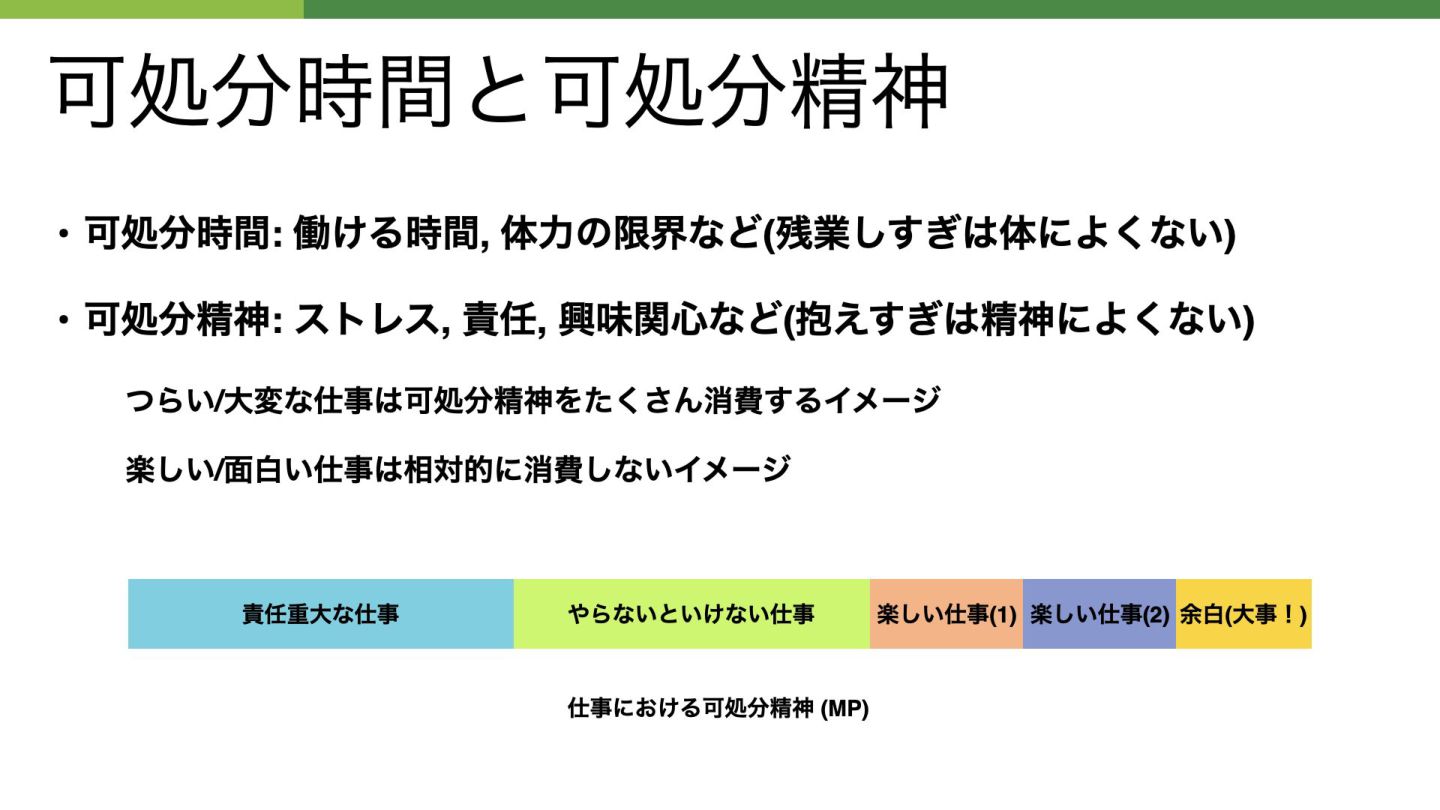 可処分時間と可処分精神

• 可処分時間: 働ける時間, 体力の限界など(残業しすぎは体によくない)

• 可処分精神: ストレス, 責任, 興味関心など(抱えすぎは精神によくない)

つらい/大変な仕事は可処分精神をたくさん消費するイメージ

楽しい/面白い仕事は相対的に消費しないイメージ

責任重大な仕事 やらないといけない仕事 楽しい仕事(1) 楽しい仕事(2) 余白(大事！)

仕事における可処分精神 (MP)